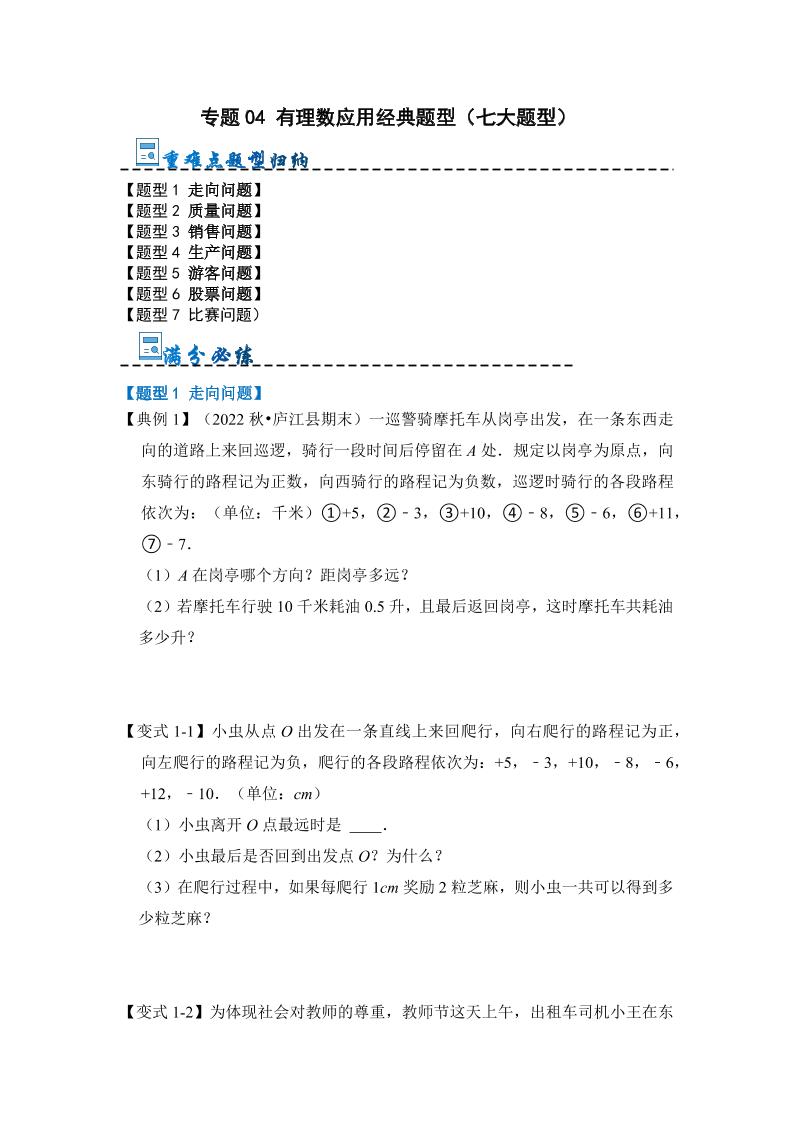 专题 04 有理数应用经典题型（七大题型）

重难点题型归纳

【题型 1 走向问题】
【题型 2 质量问题】
【题型 3 销售问题】
【题型 4 生产问题】
【题型 5 游客问题】
【题型 6 股票问题】
【题型 7 比赛问题）

满分必练

【题型 1 走向问题】

【典例 1】（2022 秋•庐江县期末）一巡警骑摩托车从岗亭出发，在一条东西走向的道路上来回巡逻，骑行一段时间后停留在 $A$ 处．规定以岗亭为原点，向东骑行的路程记为正数，向西骑行的路程记为负数，巡逻时骑行的各段路程依次为：（单位：千米）①+5，②﹣3，③+10，④﹣8，⑤﹣6，⑥+11，⑦﹣7．

（1）$A$ 在岗亭哪个方向？距岗亭多远？

（2）若摩托车行驶 10 千米耗油 0.5 升，且最后返回岗亭，这时摩托车共耗油多少升？

【变式 1-1】小虫从点 $O$ 出发在一条直线上来回爬行，向右爬行的路程记为正，向左爬行的路程记为负，爬行的各段路程依次为：+5，﹣3，+10，﹣8，﹣6，+12，﹣10．（单位：$cm$）

（1）小虫离开 $O$ 点最远时是 ____．

（2）小虫最后是否回到出发点 $O$？为什么？

（3）在爬行过程中，如果每爬行 1$cm$ 奖励 2 粒芝麻，则小虫一共可以得到多少粒芝麻？

【变式 1-2】为体现社会对教师的尊重，教师节这天上午，出租车司机小王在东